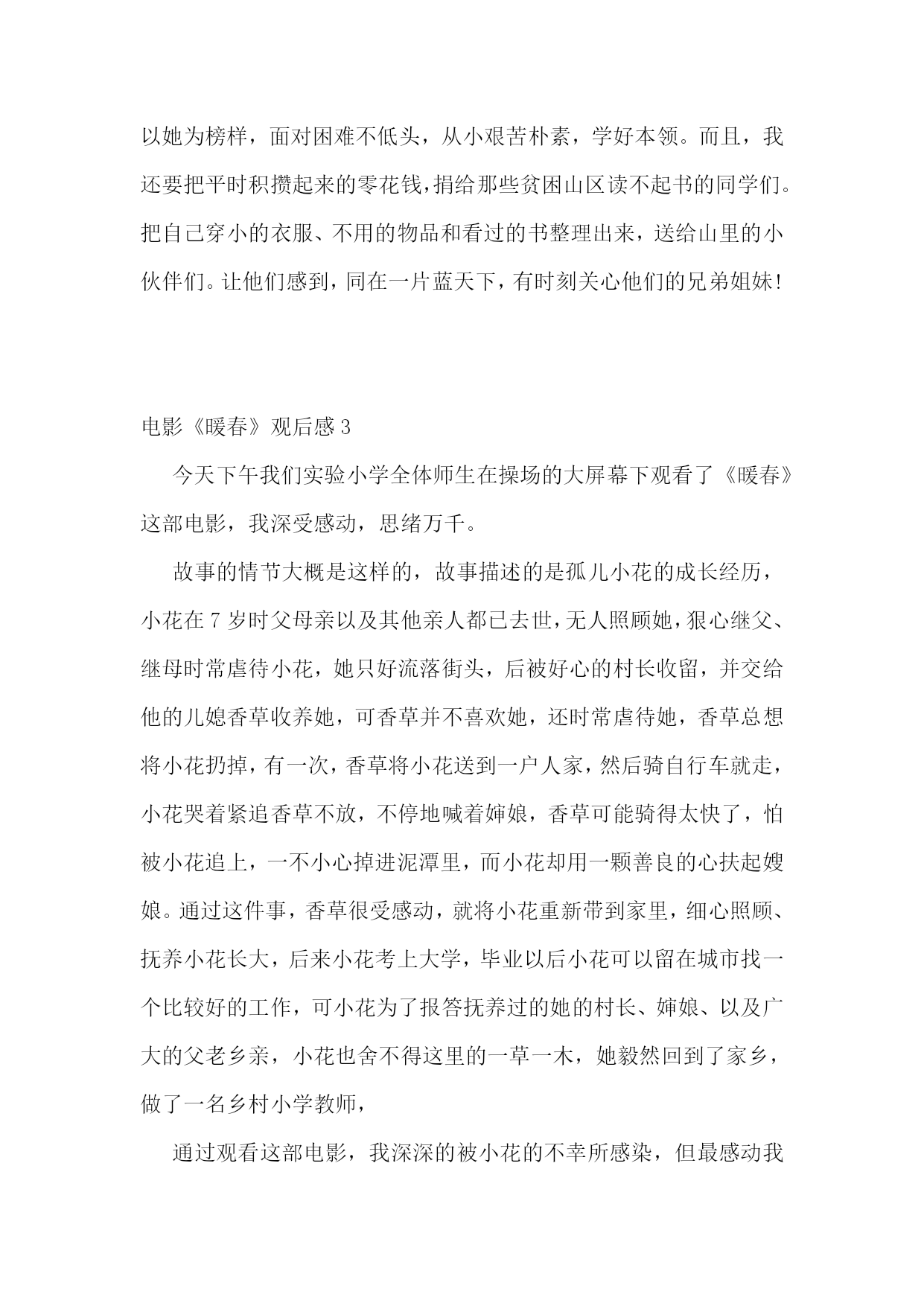 以她为榜样，面对困难不低头，从小艰苦朴素，学好本领。而且，我还要把平时积攒起来的零花钱，捐给那些贫困山区读不起书的同学们。把自己穿小的衣服、不用的物品和看过的书整理出来，送给山里的小伙伴们。让他们感到，同在一片蓝天下，有时刻关心他们的兄弟姐妹！

电影《暖春》观后感 3

今天下午我们实验小学全体师生在操场的大屏幕下观看了《暖春》这部电影，我深受感动，思绪万千。

故事的情节大概是这样的，故事描述的是孤儿小花的成长经历，小花在 7 岁时父母亲以及其他亲人都已去世，无人照顾她，狠心继父、继母时常虐待小花，她只好流落街头，后被好心的村长收留，并交给他的儿媳香草收养她，可香草并不喜欢她，还时常虐待她，香草总想将小花扔掉，有一次，香草将小花送到一户人家，然后骑自行车就走，小花哭着紧追香草不放，不停地喊着婶娘，香草可能骑得太快了，怕被小花追上，一不小心掉进泥潭里，而小花却用一颗善良的心扶起嫂娘。通过这件事，香草很受感动，就将小花重新带到家里，细心照顾、抚养小花长大，后来小花考上大学，毕业以后小花可以留在城市找一个比较好的工作，可小花为了报答抚养过的她的村长、婶娘、以及广大的父老乡亲，小花也舍不得这里的一草一木，她毅然回到了家乡，做了一名乡村小学教师，

通过观看这部电影，我深深的被小花的不幸所感染，但最感动我